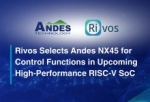 ANDES
TECHNOLOGY

Rivos

Rivos Selects Andes NX45 for Control Functions in Upcoming High-Performance RISC-V SoC